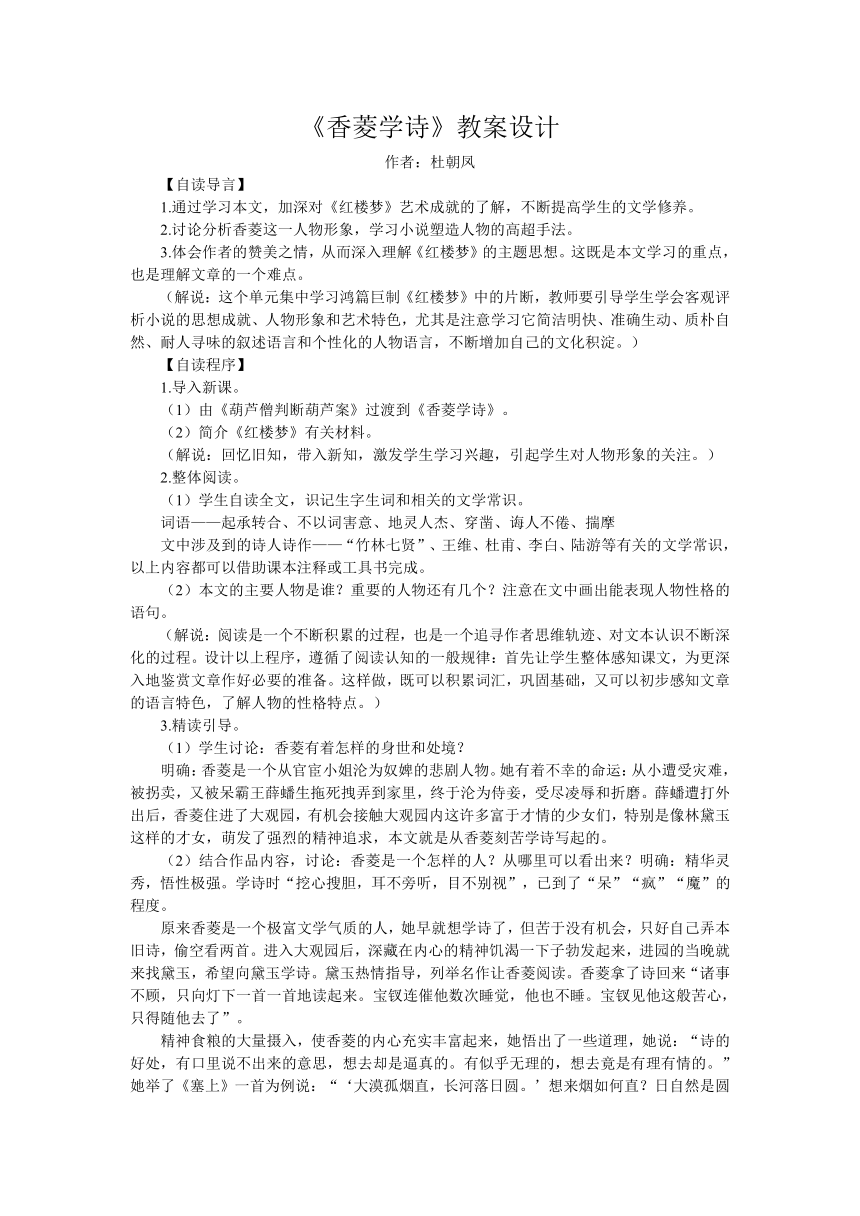 《香菱学诗》教案设计

作者：杜朝凤

【自读导言】

1.通过学习本文，加深对《红楼梦》艺术成就的了解，不断提高学生的文学修养。

2.讨论分析香菱这一人物形象，学习小说塑造人物的高超手法。

3.体会作者的赞美之情，从而深入理解《红楼梦》的主题思想。这既是本文学习的重点，也是理解文章的一个难点。

（解说：这个单元集中学习鸿篇巨制《红楼梦》中的片断，教师要引导学生学会客观评析小说的思想成就、人物形象和艺术特色，尤其是注意学习它简洁明快、准确生动、质朴自然、耐人寻味的叙述语言和个性化的人物语言，不断增加自己的文化积淀。）

【自读程序】

1.导入新课。

（1）由《葫芦僧判断葫芦案》过渡到《香菱学诗》。

（2）简介《红楼梦》有关材料。

（解说：回忆旧知，带入新知，激发学生学习兴趣，引起学生对人物形象的关注。）

2.整体阅读。

（1）学生自读全文，识记生字生词和相关的文学常识。

词语——起承转合、不以词害意、地灵人杰、穿凿、诲人不倦、揣摩

文中涉及到的诗人诗作——“竹林七贤”、王维、杜甫、李白、陆游等有关的文学常识，以上内容都可以借助课本注释或工具书完成。

（2）本文的主要人物是谁？重要的人物还有几个？注意在文中画出能表现人物性格的语句。

（解说：阅读是一个不断积累的过程，也是一个追寻作者思维轨迹、对文本认识不断深化的过程。设计以上程序，遵循了阅读认知的一般规律：首先让学生整体感知课文，为更深入地鉴赏文章作好必要的准备。这样做，既可以积累词汇，巩固基础，又可以初步感知文章的语言特色，了解人物的性格特点。）

3.精读引导。

（1）学生讨论：香菱有着怎样的身世和处境？

明确：香菱是一个从官宦小姐沦为奴婢的悲剧人物。她有着不幸的命运：从小遭受灾难，被拐卖，又被呆霸王薛蟠生拖死拽弄到家里，终于沦为侍妾，受尽凌辱和折磨。薛蟠遭打外出后，香菱住进了大观园，有机会接触大观园内这许多富于才情的少女们，特别是像林黛玉这样的才女，萌发了强烈的精神追求，本文就是从香菱刻苦学诗写起的。

（2）结合作品内容，讨论：香菱是一个怎样的人？从哪里可以看出来？明确：精华灵秀，悟性极强。学诗时“挖心搜胆，耳不旁听，目不别视”，已到了“呆”“疯”“魔”的程度。

原来香菱是一个极富文学气质的人，她早就想学诗了，但苦于没有机会，只好自己弄本旧诗，偷空看两首。进入大观园后，深藏在内心的精神饥渴一下子勃发起来，进园的当晚就来找黛玉，希望向黛玉学诗。黛玉热情指导，列举名作让香菱阅读。香菱拿了诗回来“诸事不顾，只向灯下一首一首地读起来。宝钗连催他数次睡觉，他也不睡。宝钗见他这般苦心，只得随他去了”。

精神食粮的大量摄入，使香菱的内心充实丰富起来，她悟出了一些道理，她说：“诗的好处，有口里说不出来的意思，想去却是逼真的。有似乎无理的，想去竟是有理有情的。”她举了《塞上》一首为例说：“‘大漠孤烟直，长河落日圆。’想来烟如何直？日自然是圆